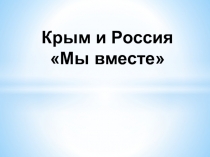 Крым и Россия
«Мы вместе»